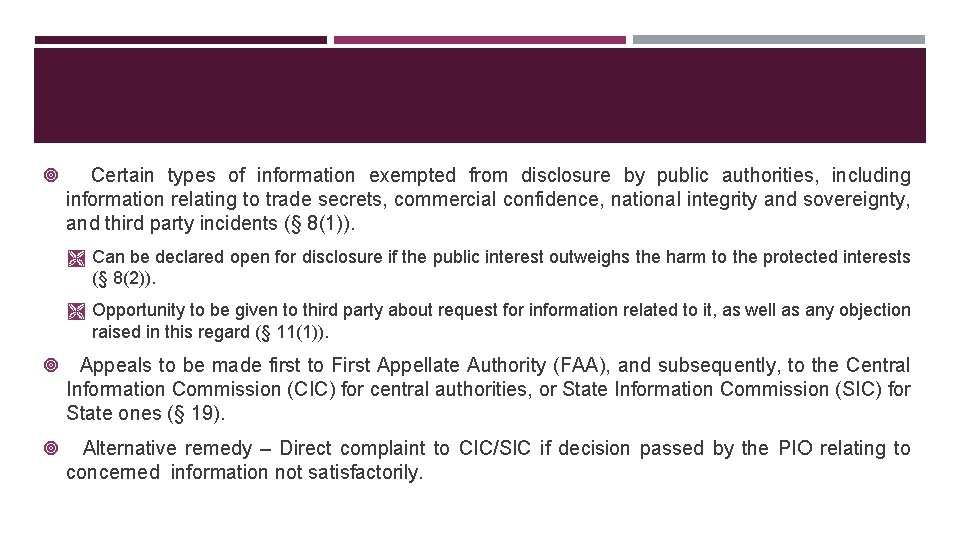 Certain types of information exempted from disclosure by public authorities, including information relating to trade secrets, commercial confidence, national integrity and sovereignty, and third party incidents (§ 8(1)).

Can be declared open for disclosure if the public interest outweighs the harm to the protected interests (§ 8(2)).

Opportunity to be given to third party about request for information related to it, as well as any objection raised in this regard (§ 11(1)).

Appeals to be made first to First Appellate Authority (FAA), and subsequently, to the Central Information Commission (CIC) for central authorities, or State Information Commission (SIC) for State ones (§ 19).

Alternative remedy – Direct complaint to CIC/SIC if decision passed by the PIO relating to concerned information not satisfactorily.